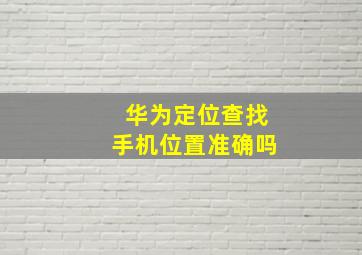 华为定位查找
手机位置准确吗